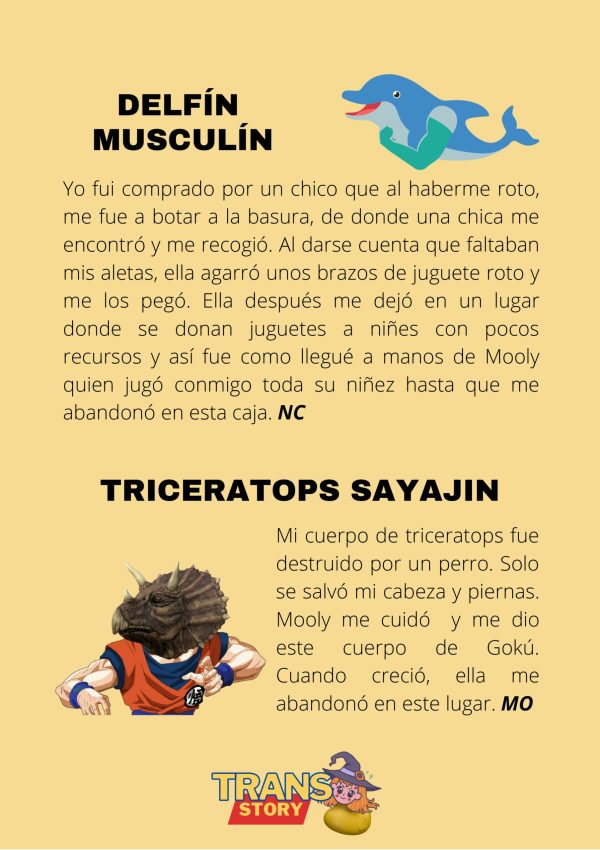 DELFÍN
MUSCULÍN

Yo fui comprado por un chico que al haberme roto, me fue a botar a la basura, de donde una chica me encontró y me recogió. Al darse cuenta que faltaban mis aletas, ella agarró unos brazos de juguete roto y me los pegó. Ella después me dejó en un lugar donde se donan juguetes a niñes con pocos recursos y así fue como llegué a manos de Mooly quien jugó conmigo toda su niñez hasta que me abandonó en esta caja. NC

TRICERATOPS SAYAJIN

Mi cuerpo de triceratops fue destruido por un perro. Solo se salvó mi cabeza y piernas. Mooly me cuidó y me dio este cuerpo de Gokú. Cuando creció, ella me abandonó en este lugar. MO

TRANS
STORY